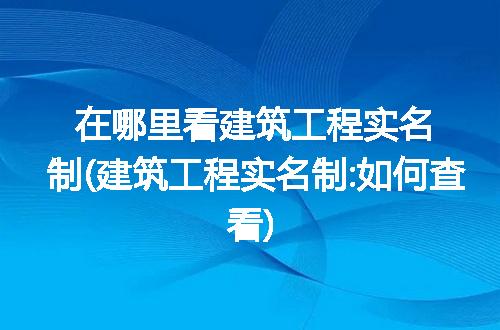 在哪里看建筑工程实名制(建筑工程实名制:如何查看)